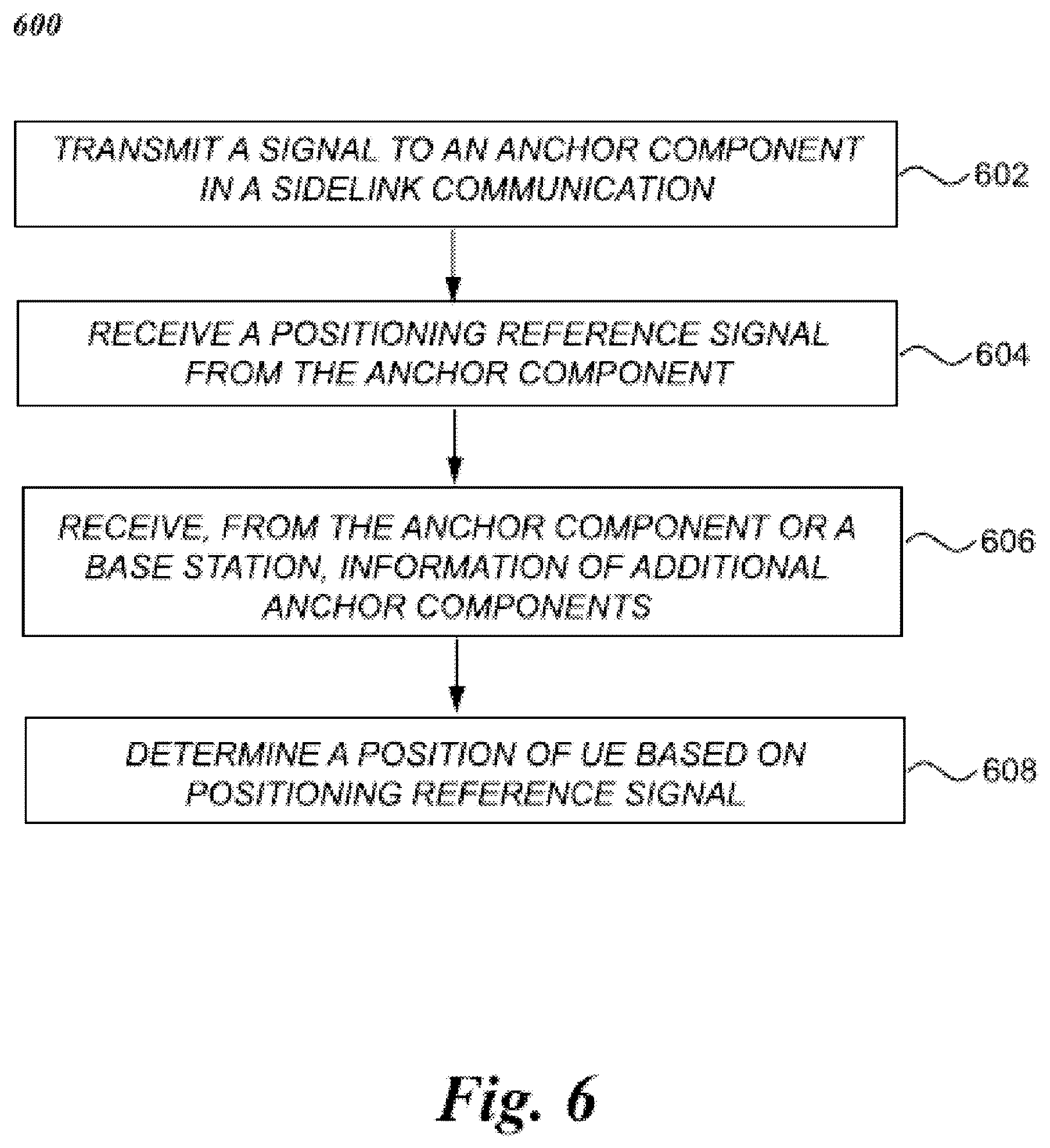 600

TRANSMIT A SIGNAL TO AN ANCHOR COMPONENT IN A SIDELINK COMMUNICATION

602

RECEIVE A POSITIONING REFERENCE SIGNAL FROM THE ANCHOR COMPONENT

604

RECEIVE, FROM THE ANCHOR COMPONENT OR A BASE STATION, INFORMATION OF ADDITIONAL ANCHOR COMPONENTS

606

DETERMINE A POSITION OF UE BASED ON POSITIONING REFERENCE SIGNAL

608

Fig. 6